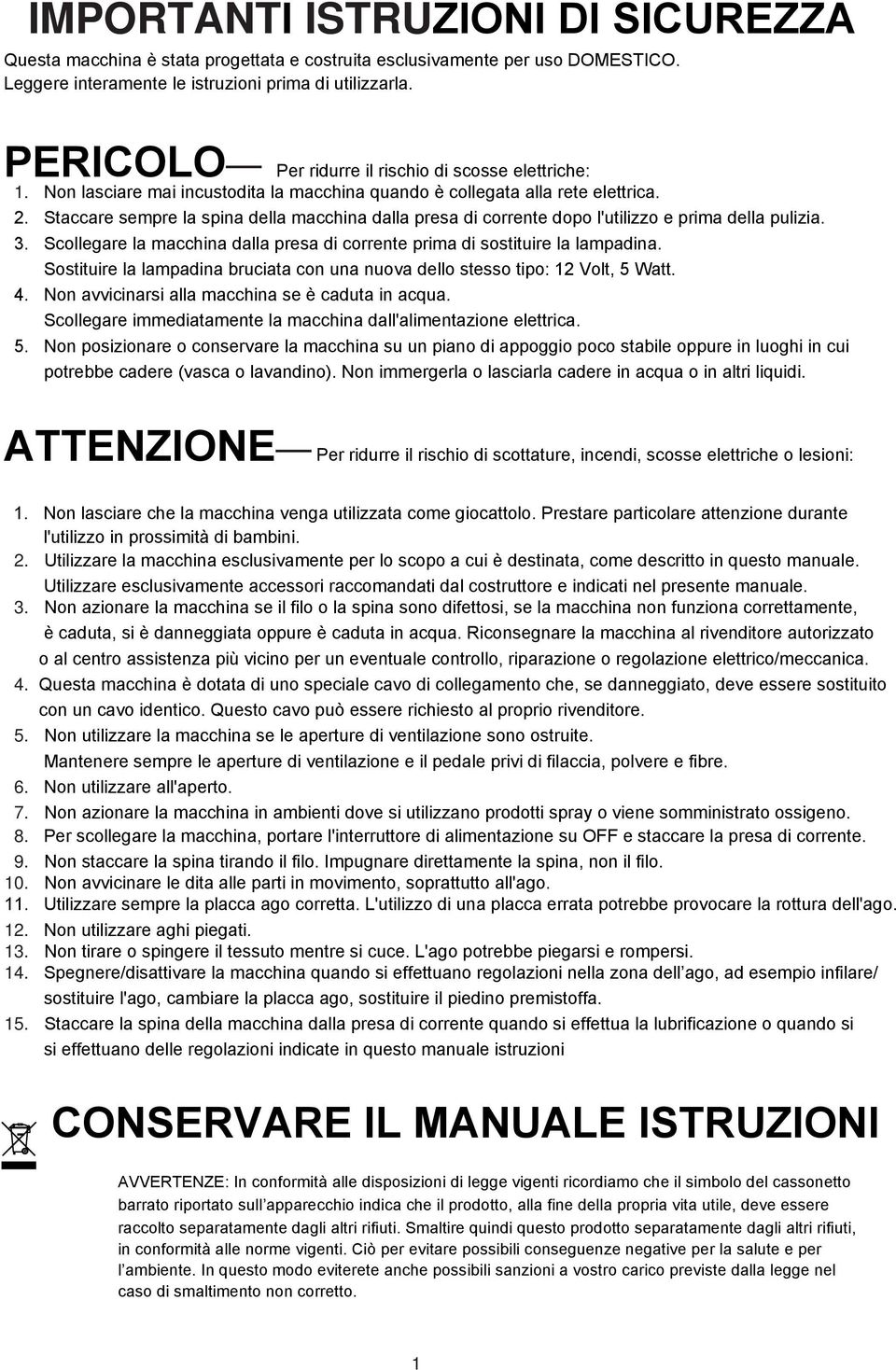 IMPORTANTI ISTRUZIONI DI SICUREZZA

Questa macchina è stata progettata e costruita esclusivamente per uso DOMESTICO. Leggere interamente le istruzioni prima di utilizzarla.

PERICOLO— Per ridurre il rischio di scosse elettriche:

1. Non lasciare mai incustodita la macchina quando è collegata alla rete elettrica.
2. Staccare sempre la spina della macchina dalla presa di corrente dopo l'utilizzo e prima della pulizia.
3. Scollegare la macchina dalla presa di corrente prima di sostituire la lampadina. Sostituire la lampadina bruciata con una nuova dello stesso tipo: 12 Volt, 5 Watt.
4. Non avvicinarsi alla macchina se è caduta in acqua. Scollegare immediatamente la macchina dall'alimentazione elettrica.
5. Non posizionare o conservare la macchina su un piano di appoggio poco stabile oppure in luoghi in cui potrebbe cadere (vasca o lavandino). Non immergerla o lasciarla cadere in acqua o in altri liquidi.

ATTENZIONE— Per ridurre il rischio di scottature, incendi, scosse elettriche o lesioni:

1. Non lasciare che la macchina venga utilizzata come giocattolo. Prestare particolare attenzione durante l'utilizzo in prossimità di bambini.
2. Utilizzare la macchina esclusivamente per lo scopo a cui è destinata, come descritto in questo manuale. Utilizzare esclusivamente accessori raccomandati dal costruttore e indicati nel presente manuale.
3. Non azionare la macchina se il filo o la spina sono difettosi, se la macchina non funziona correttamente, è caduta, si è danneggiata oppure è caduta in acqua. Riconsegnare la macchina al rivenditore autorizzato o al centro assistenza più vicino per un eventuale controllo, riparazione o regolazione elettrico/meccanica.
4. Questa macchina è dotata di uno speciale cavo di collegamento che, se danneggiato, deve essere sostituito con un cavo identico. Questo cavo può essere richiesto al proprio rivenditore.
5. Non utilizzare la macchina se le aperture di ventilazione sono ostruite. Mantenere sempre le aperture di ventilazione e il pedale privi di filaccia, polvere e fibre.
6. Non utilizzare all'aperto.
7. Non azionare la macchina in ambienti dove si utilizzano prodotti spray o viene somministrato ossigeno.
8. Per scollegare la macchina, portare l'interruttore di alimentazione su OFF e staccare la presa di corrente.
9. Non staccare la spina tirando il filo. Impugnare direttamente la spina, non il filo.
10. Non avvicinare le dita alle parti in movimento, soprattutto all'ago.
11. Utilizzare sempre la placca ago corretta. L'utilizzo di una placca errata potrebbe provocare la rottura dell'ago.
12. Non utilizzare aghi piegati.
13. Non tirare o spingere il tessuto mentre si cuce. L'ago potrebbe piegarsi e rompersi.
14. Spegnere/disattivare la macchina quando si effettuano regolazioni nella zona dell’ago, ad esempio infilare/ sostituire l'ago, cambiare la placca ago, sostituire il piedino premistoffa.
15. Staccare la spina della macchina dalla presa di corrente quando si effettua la lubrificazione o quando si si effettuano delle regolazioni indicate in questo manuale istruzioni

CONSERVARE IL MANUALE ISTRUZIONI

AVVERTENZE: In conformità alle disposizioni di legge vigenti ricordiamo che il simbolo del cassonetto barrato riportato sull’apparecchio indica che il prodotto, alla fine della propria vita utile, deve essere raccolto separatamente dagli altri rifiuti. Smaltire quindi questo prodotto separatamente dagli altri rifiuti, in conformità alle norme vigenti. Ciò per evitare possibili conseguenze negative per la salute e per l’ambiente. In questo modo eviterete anche possibili sanzioni a vostro carico previste dalla legge nel caso di smaltimento non corretto.

1